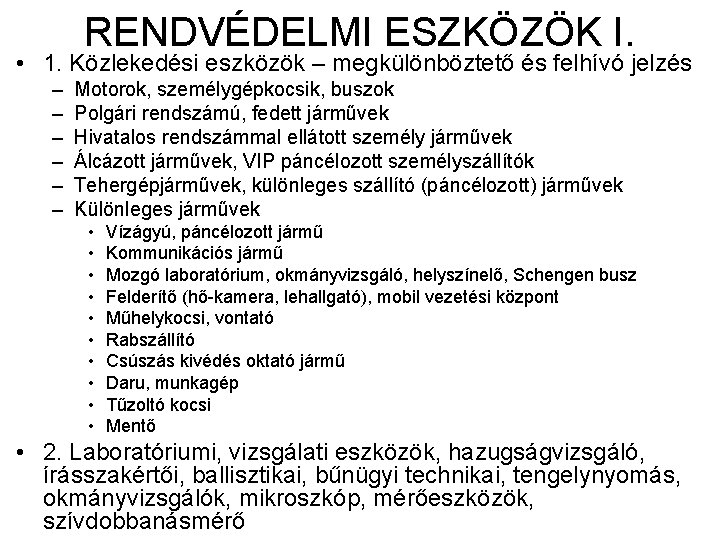 RENDVÉDELMI ESZKÖZÖK I.

• 1. Közlekedési eszközök – megkülönböztető és felhívó jelzés
– Motorok, személygépkocsik, buszok
– Polgári rendszámú, fedett járművek
– Hivatalos rendszámmal ellátott személy járművek
– Álcázott járművek, VIP páncélozott személyszállítók
– Tehergépjárművek, különleges szállító (páncélozott) járművek
– Különleges járművek
• Vízágyú, páncélozott jármű
• Kommunikációs jármű
• Mozgó laboratórium, okmányvizsgáló, helyszínelő, Schengen busz
• Felderítő (hő-kamera, lehallgató), mobil vezetési központ
• Műhelykocsi, vontató
• Rabszállító
• Csúszás kivédés oktató jármű
• Daru, munkagép
• Tűzoltó kocsi
• Mentő

• 2. Laboratóriumi, vizsgálati eszközök, hazugságvizsgáló, írásszakértői, ballisztikai, bűnügyi technikai, tengelynyomás, okmányvizsgálók, mikroszkóp, mérőeszközök, szívdobbanásmérő